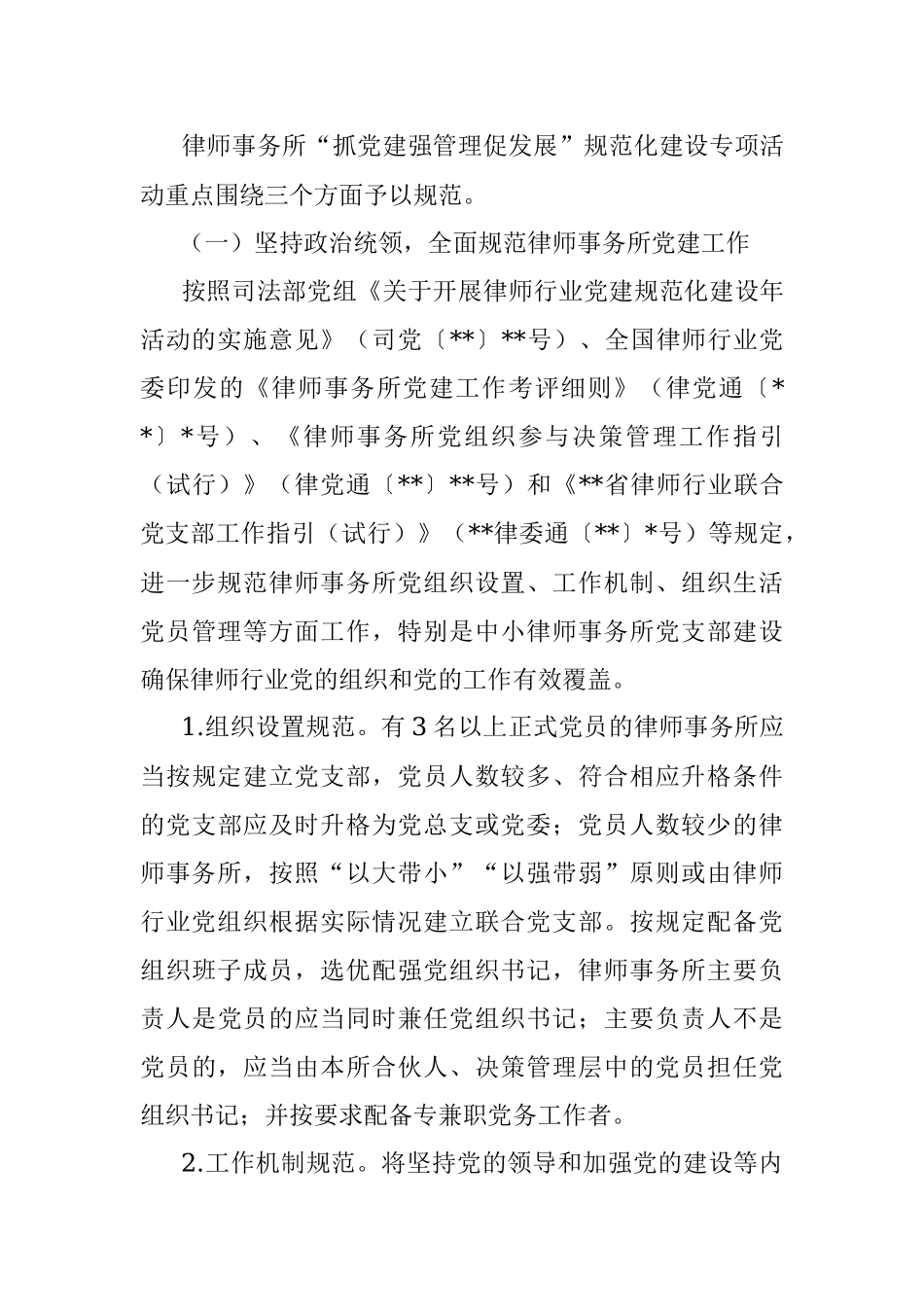 律师事务所“抓党建强管理促发展”规范化建设专项活动重点围绕三个方面予以规范。

（一）坚持政治统领，全面规范律师事务所党建工作

按照司法部党组《关于开展律师行业党建规范化建设年活动的实施意见》（司党〔**〕**号）、全国律师行业党委印发的《律师事务所党建工作考评细则》（律党通〔**〕*号）、《律师事务所党组织参与决策管理工作指引（试行）》（律党通〔**〕**号）和《**省律师行业联合党支部工作指引（试行）》（**律委通〔**〕*号）等规定，进一步规范律师事务所党组织设置、工作机制、组织生活党员管理等方面工作，特别是中小律师事务所党支部建设确保律师行业党的组织和党的工作有效覆盖。

1.组织设置规范。有3名以上正式党员的律师事务所应当按规定建立党支部，党员人数较多、符合相应升格条件的党支部应及时升格为党总支或党委；党员人数较少的律师事务所，按照“以大带小”“以强带弱”原则或由律师行业党组织根据实际情况建立联合党支部。按规定配备党组织班子成员，选优配强党组织书记，律师事务所主要负责人是党员的应当同时兼任党组织书记；主要负责人不是党员的，应当由本所合伙人、决策管理层中的党员担任党组织书记；并按要求配备专兼职党务工作者。

2.工作机制规范。将坚持党的领导和加强党的建设等内